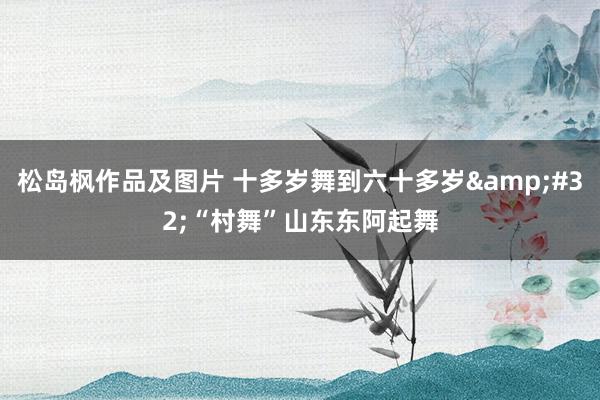 松岛枫作品及图片 十多岁舞到六十多岁&amp;#32;“村舞”山东东阿起舞